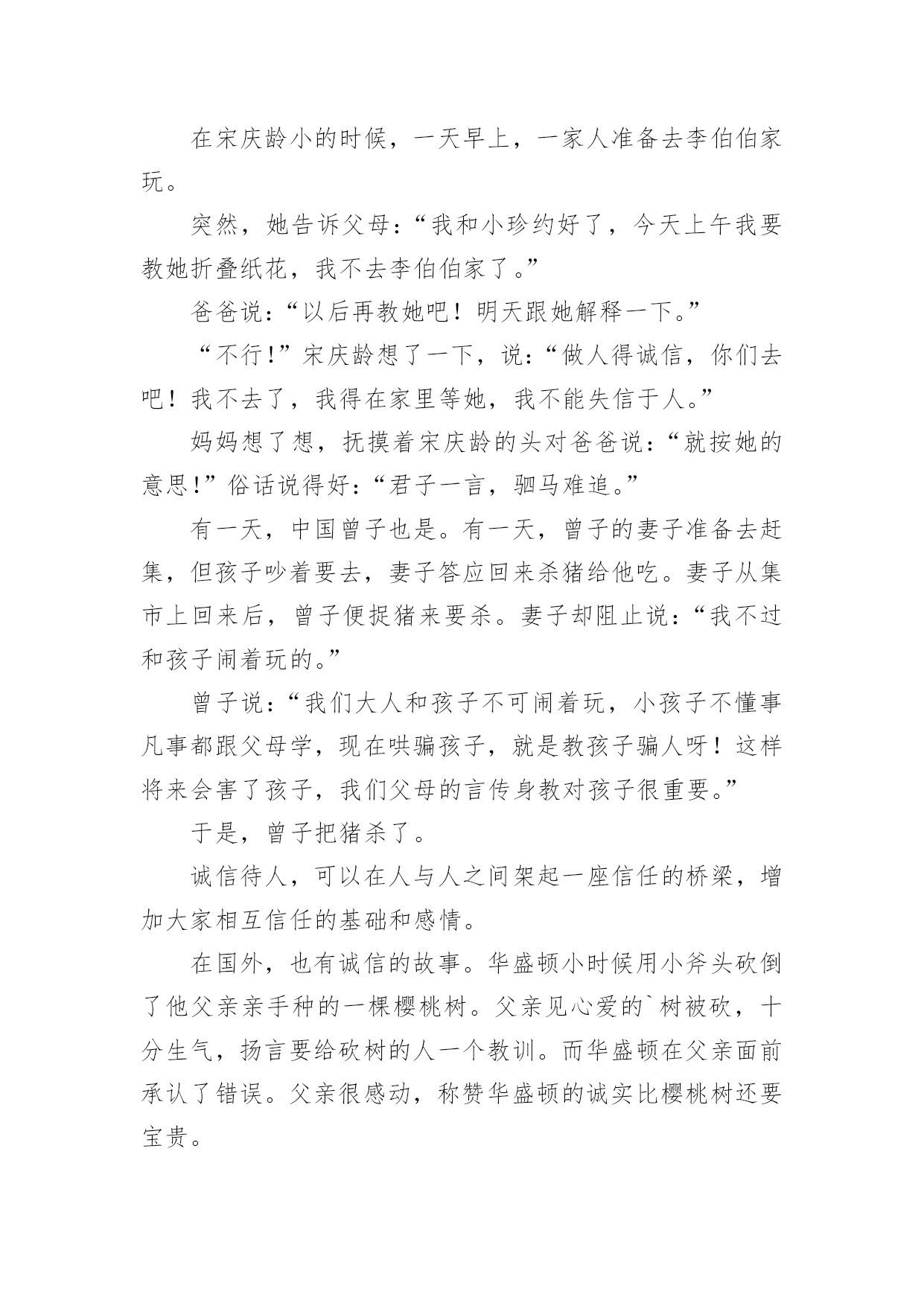 在宋庆龄小的时候，一天早上，一家人准备去李伯伯家玩。

突然，她告诉父母：“我和小珍约好了，今天上午我要教她折叠纸花，我不去李伯伯家了。”

爸爸说：“以后再教她吧！明天跟她解释一下。”

“不行!”宋庆龄想了一下，说：“做人得诚信，你们去吧！我不去了，我得在家里等她，我不能失信于人。”

妈妈想了想，抚摸着宋庆龄的头对爸爸说：“就按她的意思!”俗话说得好：“君子一言，驷马难追。”

有一天，中国曾子也是。有一天，曾子的妻子准备去赶集，但孩子吵着要去，妻子答应回来杀猪给他吃。妻子从集市上回来后，曾子便捉猪来要杀。妻子却阻止说：“我不过和孩子闹着玩的。”

曾子说：“我们大人和孩子不可闹着玩，小孩子不懂事凡事都跟父母学，现在哄骗孩子，就是教孩子骗人呀！这样将来会害了孩子，我们父母的言传身教对孩子很重要。”

于是，曾子把猪杀了。

诚信待人，可以在人与人之间架起一座信任的桥梁，增加大家相互信任的基础和感情。

在国外，也有诚信的故事。华盛顿小时候用小斧头砍倒了他父亲亲手种的一棵樱桃树。父亲见心爱的`树被砍，十分生气，扬言要给砍树的人一个教训。而华盛顿在父亲面前承认了错误。父亲很感动，称赞华盛顿的诚实比樱桃树还要宝贵。